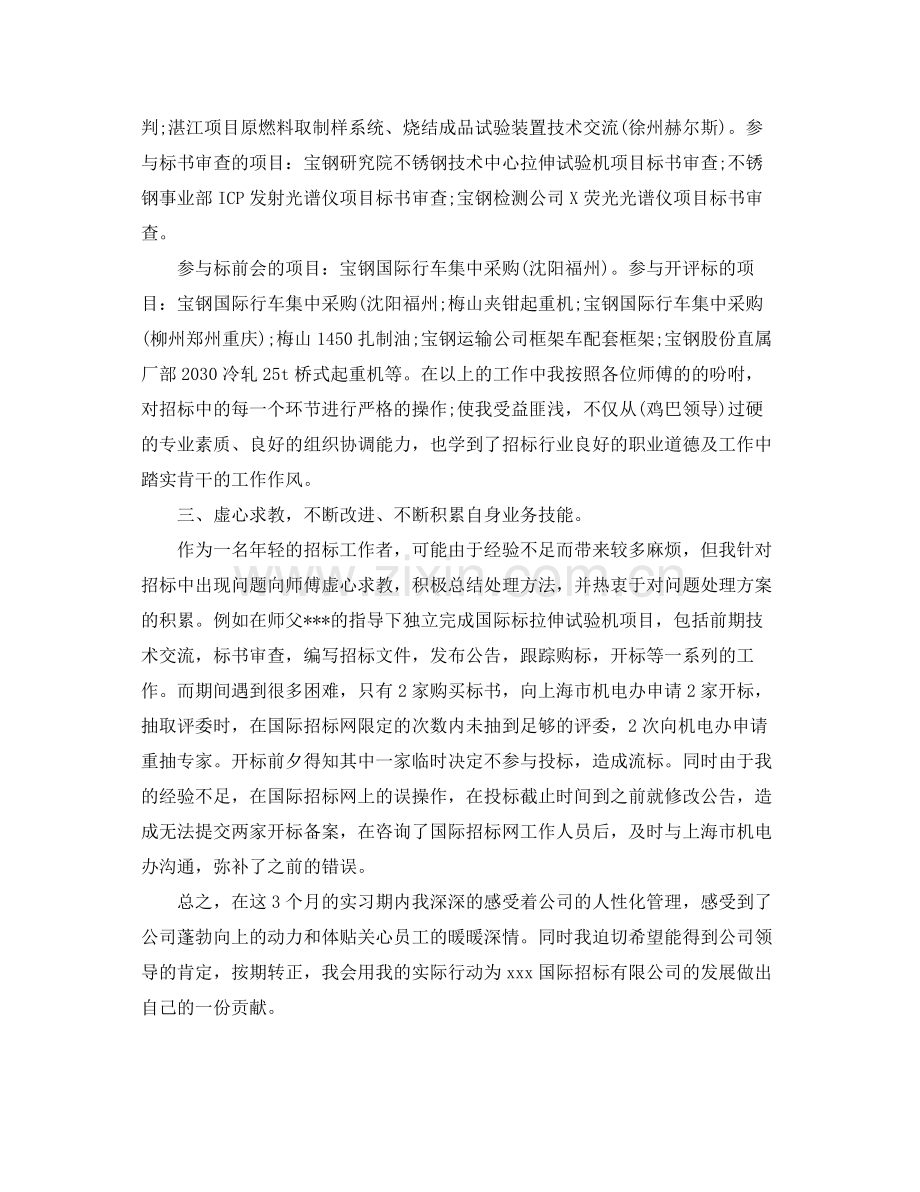 判;湛江项目原燃料取制样系统、烧结成品试验装置技术交流(徐州赫尔斯)。参与标书审查的项目：宝钢研究院不锈钢技术中心拉伸试验机项目标书审查;不锈钢事业部ICP发射光谱仪项目标书审查;宝钢检测公司X荧光光谱仪项目标书审查。

参与标前会的项目：宝钢国际行车集中采购(沈阳福州)。参与开评标的项目：宝钢国际行车集中采购(沈阳福州;梅山夹钳起重机;宝钢国际行车集中采购(柳州郑州重庆);梅山1450扎制油;宝钢运输公司框架车配套框架;宝钢股份直属厂部2030冷轧25t桥式起重机等。在以上的工作中我按照各位师傅的的吩咐，对招标中的每一个环节进行严格的操作;使我受益匪浅，不仅从(鸡巴领导)过硬的专业素质、良好的组织协调能力，也学到了招标行业良好的职业道德及工作中踏实肯干的工作作风。

三、虚心求教，不断改进、不断积累自身业务技能。

作为一名年轻的招标工作者，可能由于经验不足而带来较多麻烦，但我针对招标中出现问题向师傅虚心求教，积极总结处理方法，并热衷于对问题处理方案的积累。例如在师父***的指导下独立完成国际标拉伸试验机项目，包括前期技术交流，标书审查，编写招标文件，发布公告，跟踪购标，开标等一系列的工作。而期间遇到很多困难，只有2家购买标书，向上海市机电办申请2家开标，抽取评委时，在国际招标网限定的次数内未抽到足够的评委，2次向机电办申请重抽专家。开标前夕得知其中一家临时决定不参与投标，造成流标。同时由于我的经验不足，在国际招标网上的误操作，在投标截止时间到之前就修改公告，造成无法提交两家开标备案，在咨询了国际招标网工作人员后，及时与上海市机电办沟通，弥补了之前的错误。

总之，在这3个月的实习期内我深深的感受着公司的人性化管理，感受到了公司蓬勃向上的动力和体贴关心员工的暖暖深情。同时我迫切希望能得到公司领导的肯定，按期转正，我会用我的实际行动为xxx国际招标有限公司的发展做出自己的一份贡献。

www.zixin.com.cn